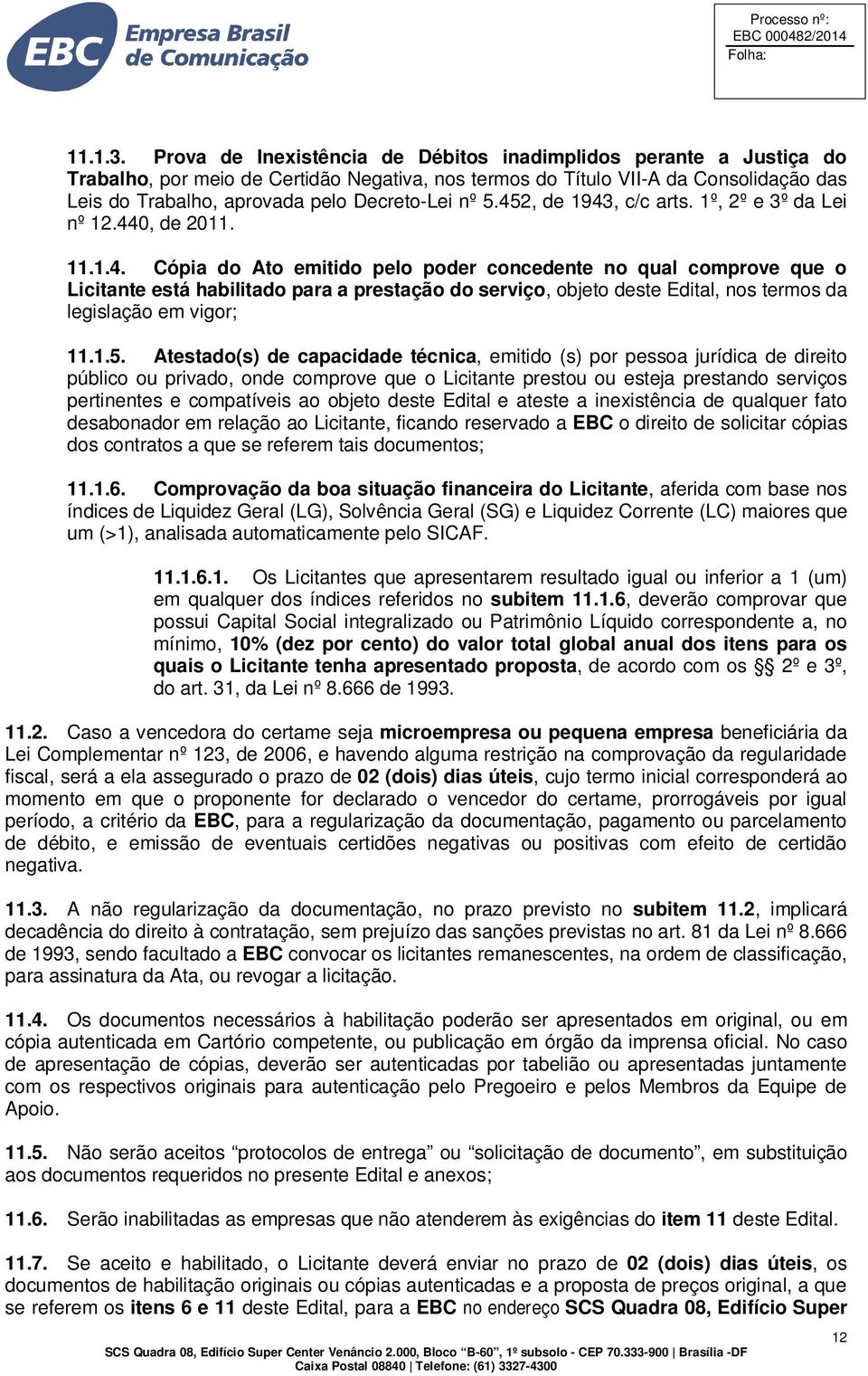 EBC Empresa Brasil de Comunicação

Processo nº:
EBC 000482/2014
Folha:

11.1.3. Prova de Inexistência de Débitos inadimplidos perante a Justiça do Trabalho, por meio de Certidão Negativa, nos termos do Título VII-A da Consolidação das Leis do Trabalho, aprovada pelo Decreto-Lei nº 5.452, de 1943, c/c arts. 1º, 2º e 3º da Lei nº 12.440, de 2011.

11.1.4. Cópia do Ato emitido pelo poder concedente no qual comprove que o Licitante está habilitado para a prestação do serviço, objeto deste Edital, nos termos da legislação em vigor;

11.1.5. Atestado(s) de capacidade técnica, emitido (s) por pessoa jurídica de direito público ou privado, onde comprove que o Licitante prestou ou esteja prestando serviços pertinentes e compatíveis ao objeto deste Edital e ateste a inexistência de qualquer fato desabonador em relação ao Licitante, ficando reservado a EBC o direito de solicitar cópias dos contratos a que se referem tais documentos;

11.1.6. Comprovação da boa situação financeira do Licitante, aferida com base nos índices de Liquidez Geral (LG), Solvência Geral (SG) e Liquidez Corrente (LC) maiores que um (>1), analisada automaticamente pelo SICAF.

11.1.6.1. Os Licitantes que apresentarem resultado igual ou inferior a 1 (um) em qualquer dos índices referidos no subitem 11.1.6, deverão comprovar que possui Capital Social integralizado ou Patrimônio Líquido correspondente a, no mínimo, 10% (dez por cento) do valor total global anual dos itens para os quais o Licitante tenha apresentado proposta, de acordo com os §§ 2º e 3º, do art. 31, da Lei nº 8.666 de 1993.

11.2. Caso a vencedora do certame seja microempresa ou pequena empresa beneficiária da Lei Complementar nº 123, de 2006, e havendo alguma restrição na comprovação da regularidade fiscal, será a ela assegurado o prazo de 02 (dois) dias úteis, cujo termo inicial corresponderá ao momento em que o proponente for declarado o vencedor do certame, prorrogáveis por igual período, a critério da EBC, para a regularização da documentação, pagamento ou parcelamento de débito, e emissão de eventuais certidões negativas ou positivas com efeito de certidão negativa.

11.3. A não regularização da documentação, no prazo previsto no subitem 11.2, implicará decadência do direito à contratação, sem prejuízo das sanções previstas no art. 81 da Lei nº 8.666 de 1993, sendo facultado a EBC convocar os licitantes remanescentes, na ordem de classificação, para assinatura da Ata, ou revogar a licitação.

11.4. Os documentos necessários à habilitação poderão ser apresentados em original, ou em cópia autenticada em Cartório competente, ou publicação em órgão da imprensa oficial. No caso de apresentação de cópias, deverão ser autenticadas por tabelião ou apresentadas juntamente com os respectivos originais para autenticação pelo Pregoeiro e pelos Membros da Equipe de Apoio.

11.5. Não serão aceitos “protocolos de entrega” ou “solicitação de documento”, em substituição aos documentos requeridos no presente Edital e anexos;

11.6. Serão inabilitadas as empresas que não atenderem às exigências do item 11 deste Edital.

11.7. Se aceito e habilitado, o Licitante deverá enviar no prazo de 02 (dois) dias úteis, os documentos de habilitação originais ou cópias autenticadas e a proposta de preços original, a que se referem os itens 6 e 11 deste Edital, para a EBC no endereço SCS Quadra 08, Edifício Super

12

SCS Quadra 08, Edifício Super Center Venâncio 2.000, Bloco “B-60”, 1º subsolo - CEP 70.333-900 | Brasília -DF
Caixa Postal 08840 | Telefone: (61) 3327-4300